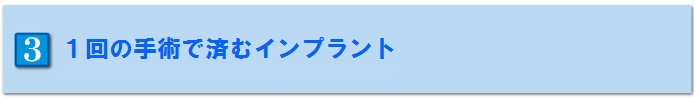 3 １回の手術で済むインプラント